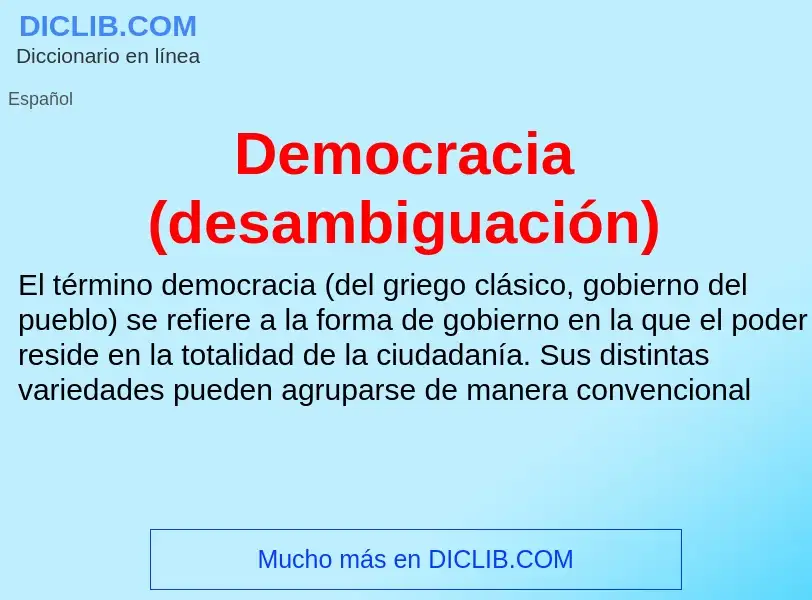 DICLIB.COM
Diccionario en línea

Español

Democracia (desambiguación)

El término democracia (del griego clásico, gobierno del pueblo) se refiere a la forma de gobierno en la que el poder reside en la totalidad de la ciudadanía. Sus distintas variedades pueden agruparse de manera convencional

Mucho más en DICLIB.COM